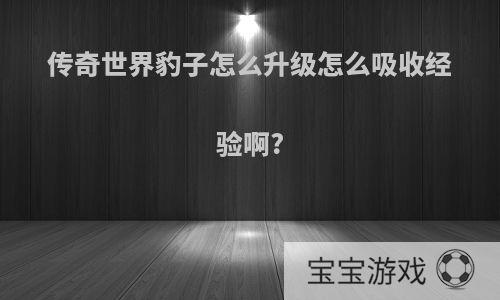 传奇世界豹子怎么升级怎么吸收经验啊?

宝宝游戏